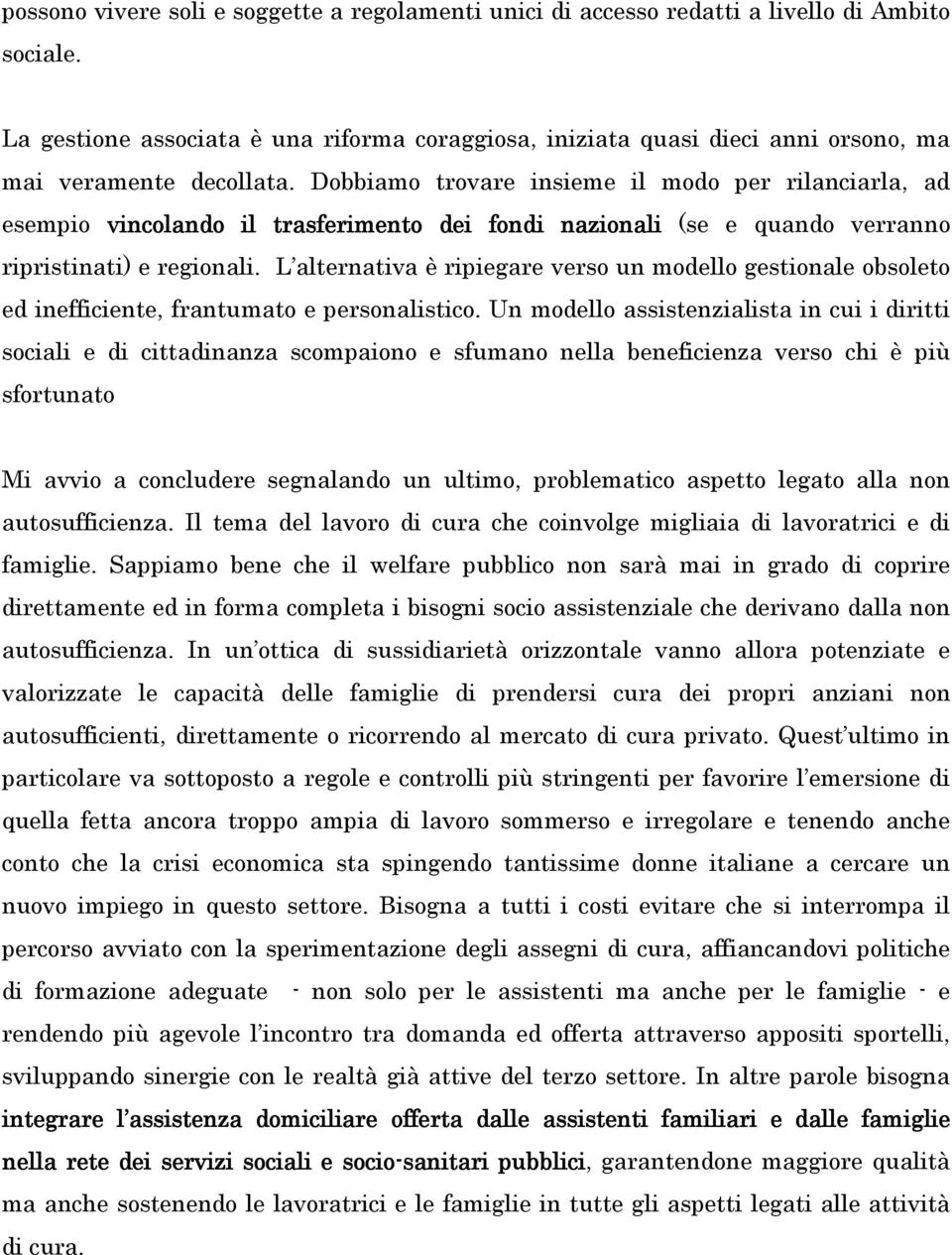 possono vivere soli e soggette a regolamenti unici di accesso redatti a livello di Ambito sociale.

La gestione associata è una riforma coraggiosa, iniziata quasi dieci anni orsono, ma mai veramente decollata. Dobbiamo trovare insieme il modo per rilanciarla, ad esempio vincolando il trasferimento dei fondi nazionali (se e quando verranno ripristinati) e regionali. L'alternativa è ripiegare verso un modello gestionale obsoleto ed inefficiente, frantumato e personalistico. Un modello assistenzialista in cui i diritti sociali e di cittadinanza scompaiono e sfumano nella beneficienza verso chi è più sfortunato

Mi avvio a concludere segnalando un ultimo, problematico aspetto legato alla non autosufficienza. Il tema del lavoro di cura che coinvolge migliaia di lavoratrici e di famiglie. Sappiamo bene che il welfare pubblico non sarà mai in grado di coprire direttamente ed in forma completa i bisogni socio assistenziale che derivano dalla non autosufficienza. In un'ottica di sussidiarietà orizzontale vanno allora potenziate e valorizzate le capacità delle famiglie di prendersi cura dei propri anziani non autosufficienti, direttamente o ricorrendo al mercato di cura privato. Quest'ultimo in particolare va sottoposto a regole e controlli più stringenti per favorire l'emersione di quella fetta ancora troppo ampia di lavoro sommerso e irregolare e tenendo anche conto che la crisi economica sta spingendo tantissime donne italiane a cercare un nuovo impiego in questo settore. Bisogna a tutti i costi evitare che si interrompa il percorso avviato con la sperimentazione degli assegni di cura, affiancandovi politiche di formazione adeguate - non solo per le assistenti ma anche per le famiglie - e rendendo più agevole l'incontro tra domanda ed offerta attraverso appositi sportelli, sviluppando sinergie con le realtà già attive del terzo settore. In altre parole bisogna integrare l'assistenza domiciliare offerta dalle assistenti familiari e dalle famiglie nella rete dei servizi sociali e socio-sanitari pubblici, garantendone maggiore qualità ma anche sostenendo le lavoratrici e le famiglie in tutte gli aspetti legati alle attività di cura.